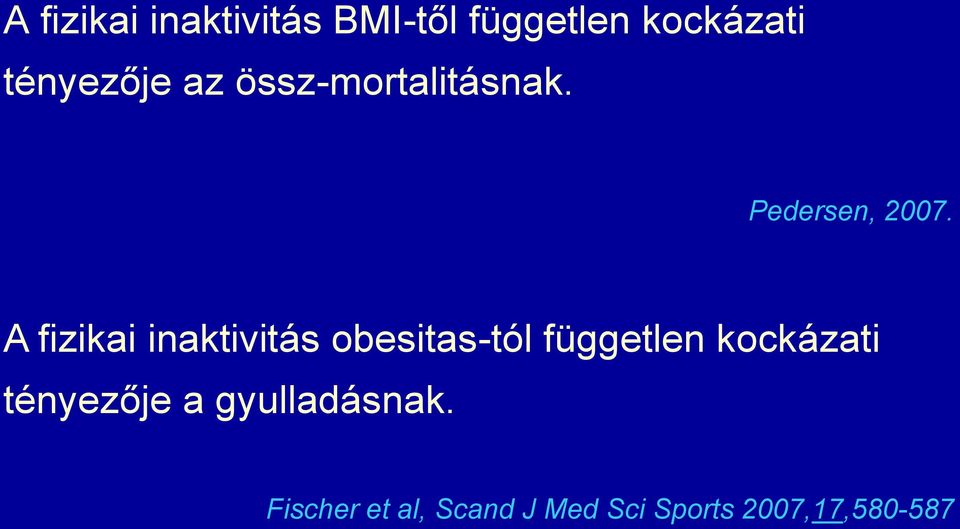 A fizikai inaktivitás BMI-től független kockázati tényezője az össz-mortalitásnak.

Pedersen, 2007.

A fizikai inaktivitás obesitas-tól független kockázati tényezője a gyulladásnak.

Fischer et al, Scand J Med Sci Sports 2007,17,580-587